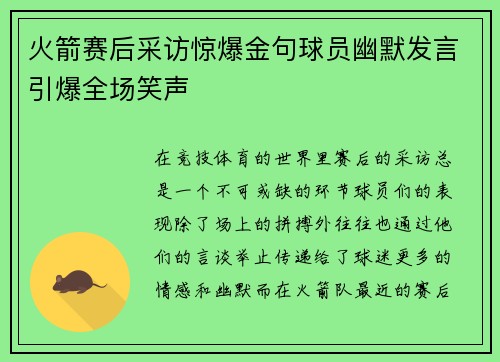 火箭赛后采访惊爆金句球员幽默发言引爆全场笑声

在竞技体育的世界里赛后的采访总是一个不可或缺的环节球员们的表现除了场上的拼搏外往往也通过他们的言谈举止传递给了球迷更多的情感和幽默而在火箭队最近的赛后